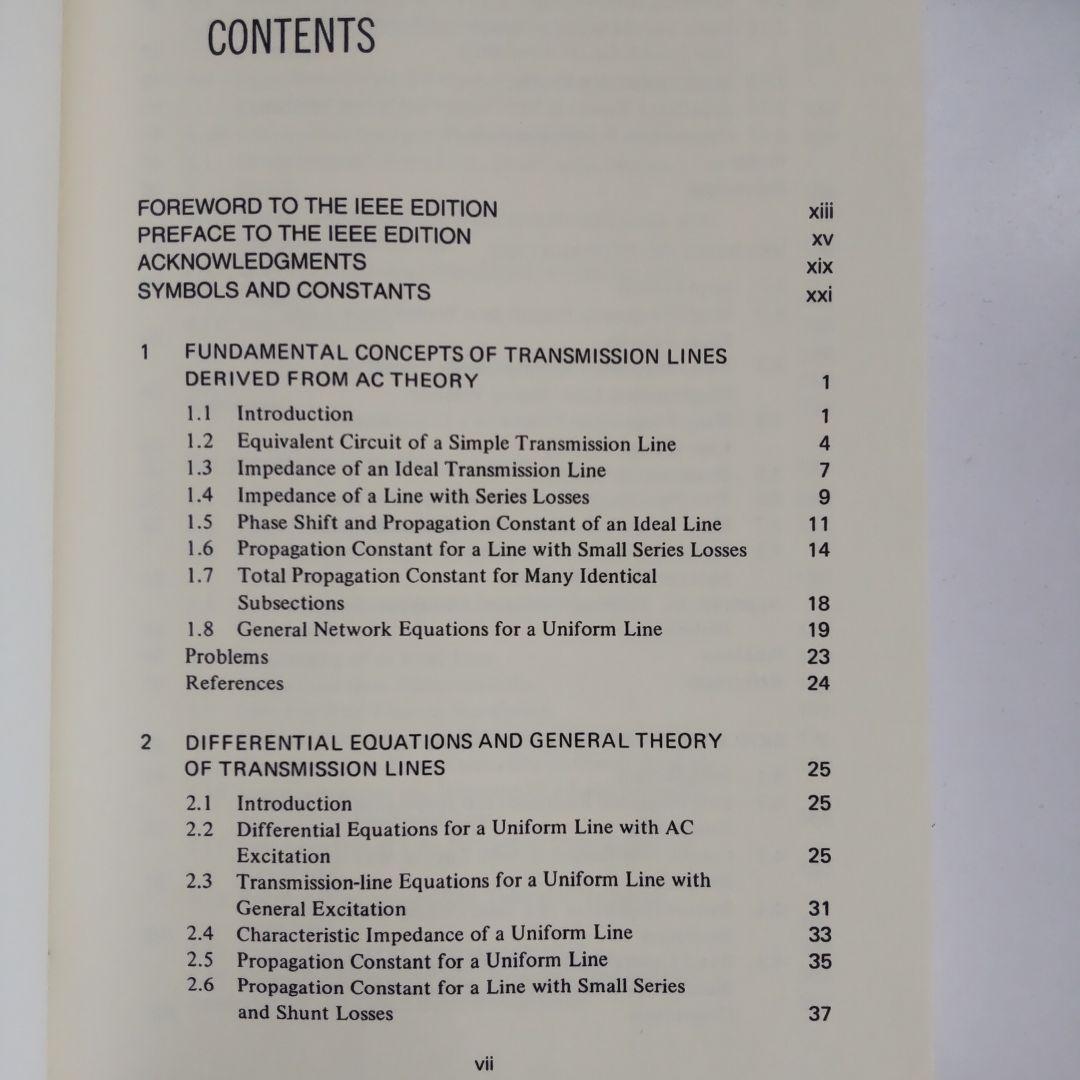 CONTENTS

FOREWORD TO THE IEEE EDITION xiii
PREFACE TO THE IEEE EDITION xv
ACKNOWLEDGMENTS xix
SYMBOLS AND CONSTANTS xxi

1 FUNDAMENTAL CONCEPTS OF TRANSMISSION LINES DERIVED FROM AC THEORY 1

1.1 Introduction 1
1.2 Equivalent Circuit of a Simple Transmission Line 4
1.3 Impedance of an Ideal Transmission Line 7
1.4 Impedance of a Line with Series Losses 9
1.5 Phase Shift and Propagation Constant of an Ideal Line 11
1.6 Propagation Constant for a Line with Small Series Losses 14
1.7 Total Propagation Constant for Many Identical Subsections 18
1.8 General Network Equations for a Uniform Line 19
Problems 23
References 24

2 DIFFERENTIAL EQUATIONS AND GENERAL THEORY OF TRANSMISSION LINES 25

2.1 Introduction 25
2.2 Differential Equations for a Uniform Line with AC Excitation 25
2.3 Transmission-line Equations for a Uniform Line with General Excitation 31
2.4 Characteristic Impedance of a Uniform Line 33
2.5 Propagation Constant for a Uniform Line 35
2.6 Propagation Constant for a Line with Small Series and Shunt Losses 37

vii